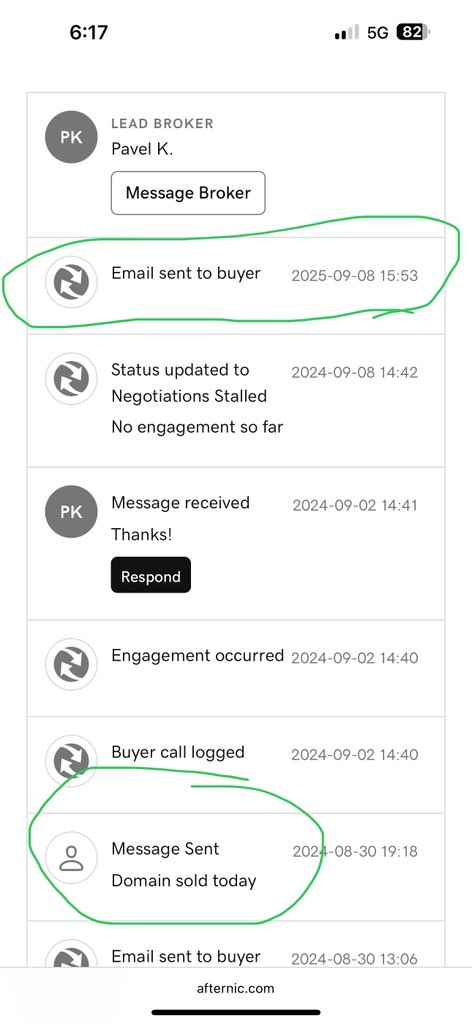 6:17 5G 82

PK
LEAD BROKER
Pavel K.
Message Broker

Email sent to buyer 2025-09-08 15:53

Status updated to Negotiations Stalled 2024-09-08 14:42
No engagement so far

PK
Message received 2024-09-02 14:41
Thanks!
Respond

Engagement occurred 2024-09-02 14:40

Buyer call logged 2024-09-02 14:40

Message Sent 2024-08-30 19:18
Domain sold today

Email sent to buyer 2024-08-30 13:06

afternic.com